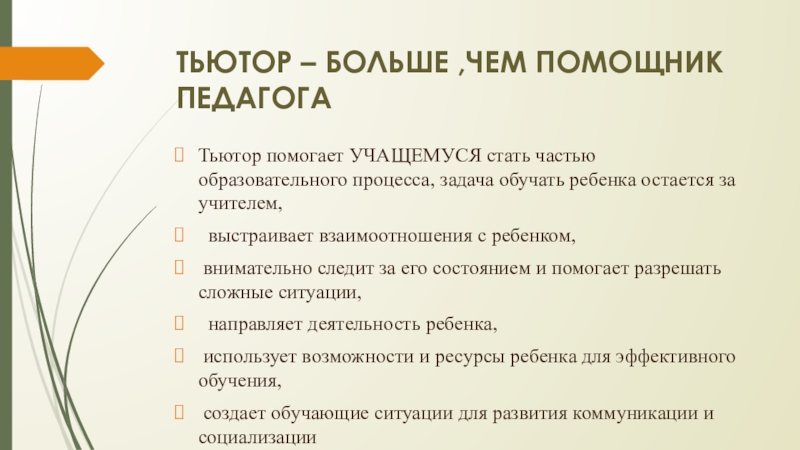 ТЬЮТОР – БОЛЬШЕ ,ЧЕМ ПОМОЩНИК ПЕДАГОГА

Тьютор помогает УЧАЩЕМУСЯ стать частью образовательного процесса, задача обучать ребенка остается за учителем,

выстраивает взаимоотношения с ребенком,

внимательно следит за его состоянием и помогает разрешать сложные ситуации,

направляет деятельность ребенка,

использует возможности и ресурсы ребенка для эффективного обучения,

создает обучающие ситуации для развития коммуникации и социализации